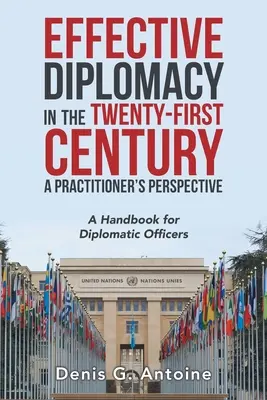 EFFECTIVE DIPLOMACY IN THE TWENTY-FIRST CENTURY
A PRACTITIONER'S PERSPECTIVE

A Handbook for Diplomatic Officers

UNITED NATIONS NATIONS UNIES

Denis G. Antoine